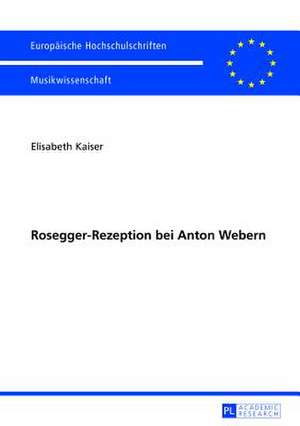 Europäische Hochschulschriften

Musikwissenschaft

Elisabeth Kaiser

Rosegger-Rezeption bei Anton Webern

PL ACADEMIC RESEARCH